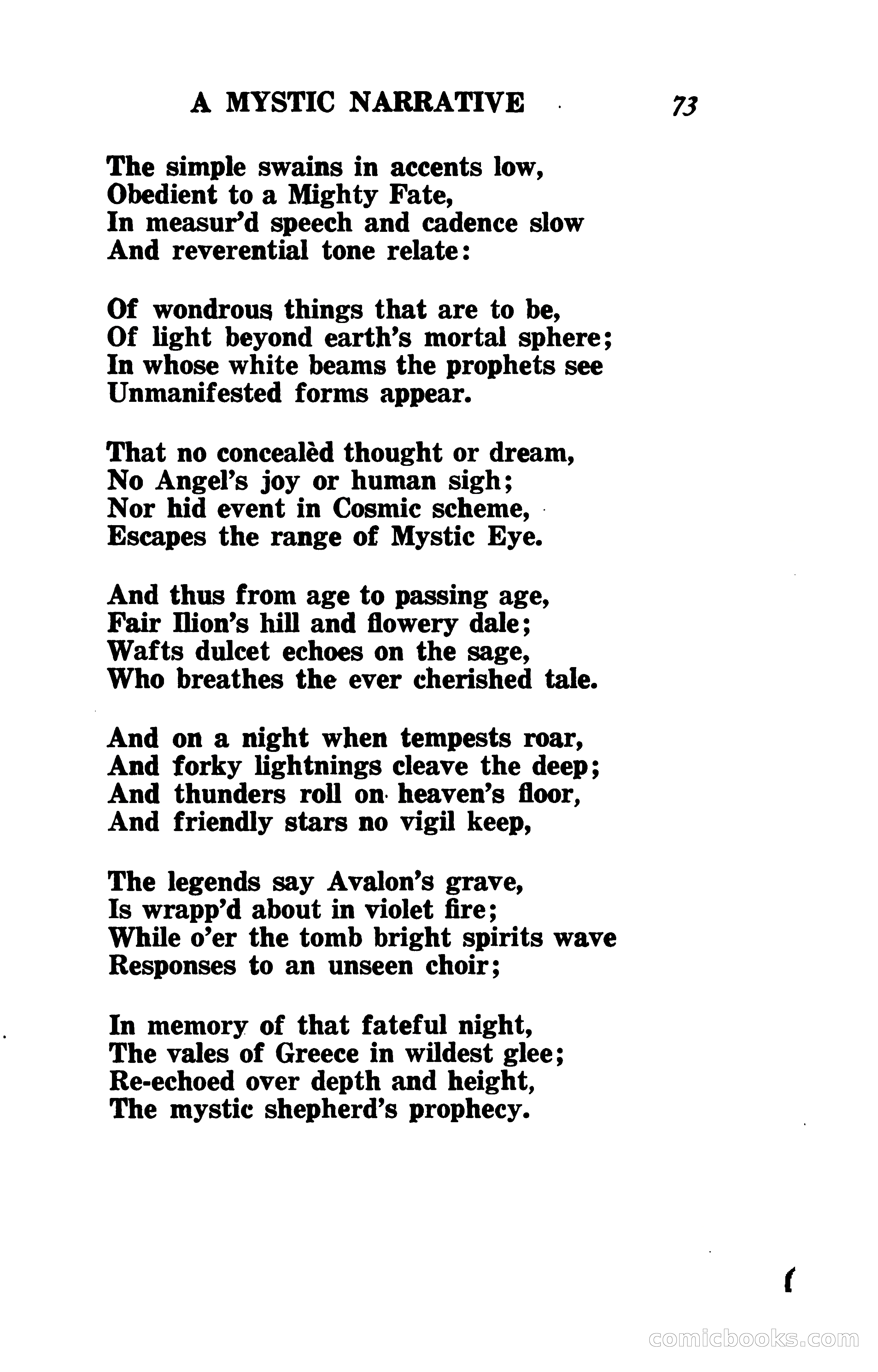 A MYSTIC NARRATIVE 73

The simple swains in accents low,
Obedient to a Mighty Fate,
In measur'd speech and cadence slow
And reverential tone relate:

Of wondrous things that are to be,
Of light beyond earth's mortal sphere;
In whose white beams the prophets see
Unmanifested forms appear.

That no concealèd thought or dream,
No Angel's joy or human sigh;
Nor hid event in Cosmic scheme,
Escapes the range of Mystic Eye.

And thus from age to passing age,
Fair Ilion's hill and flowery dale;
Wafts dulcet echoes on the sage,
Who breathes the ever cherished tale.

And on a night when tempests roar,
And forky lightnings cleave the deep;
And thunders roll on heaven's floor,
And friendly stars no vigil keep,

The legends say Avalon's grave,
Is wrapp'd about in violet fire;
While o'er the tomb bright spirits wave
Responses to an unseen choir;

In memory of that fateful night,
The vales of Greece in wildest glee;
Re-echoed over depth and height,
The mystic shepherd's prophecy.

comicbooks.com